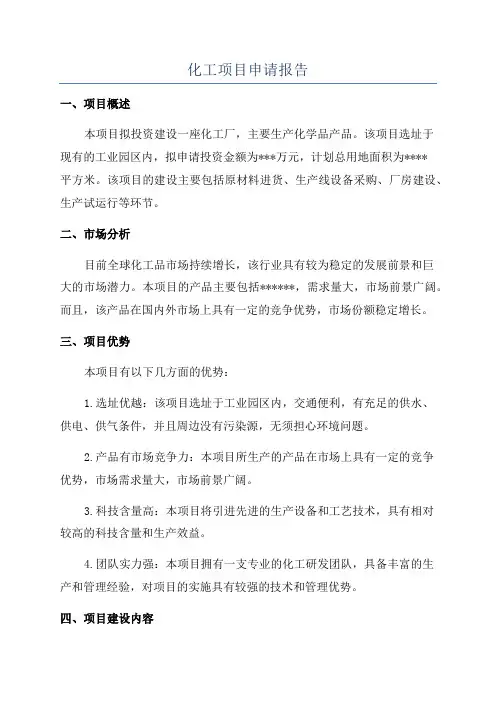 化工项目申请报告

一、项目概述

本项目拟投资建设一座化工厂，主要生产化学品产品。该项目选址于现有的工业园区内，拟申请投资金额为***万元，计划总用地面积为****平方米。该项目的建设主要包括原材料进货、生产线设备采购、厂房建设、生产试运行等环节。

二、市场分析

目前全球化工品市场持续增长，该行业具有较为稳定的发展前景和巨大的市场潜力。本项目的产品主要包括******，需求量大，市场前景广阔。而且，该产品在国内外市场上具有一定的竞争优势，市场份额稳定增长。

三、项目优势

本项目有以下几方面的优势：

1.选址优越：该项目选址于工业园区内，交通便利，有充足的供水、供电、供气条件，并且周边没有污染源，无须担心环境问题。

2.产品有市场竞争力：本项目所生产的产品在市场上具有一定的竞争优势，市场需求量大，市场前景广阔。

3.科技含量高：本项目将引进先进的生产设备和工艺技术，具有相对较高的科技含量和生产效益。

4.团队实力强：本项目拥有一支专业的化工研发团队，具备丰富的生产和管理经验，对项目的实施具有较强的技术和管理优势。

四、项目建设内容